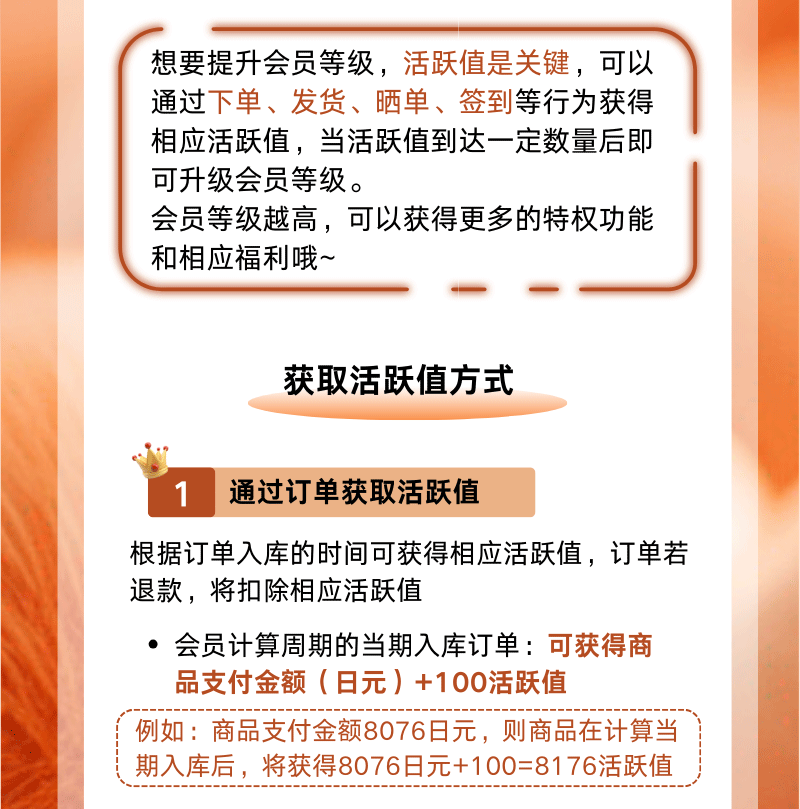 想要提升会员等级，活跃值是关键，可以通过下单、发货、晒单、签到等行为获得相应活跃值，当活跃值到达一定数量后即可升级会员等级。

会员等级越高，可以获得更多的特权功能和相应福利哦~

获取活跃值方式

1 通过订单获取活跃值

根据订单入库的时间可获得相应活跃值，订单若退款，将扣除相应活跃值

• 会员计算周期的当期入库订单：可获得商品支付金额（日元）+100活跃值

例如：商品支付金额8076日元，则商品在计算当期入库后，将获得8076日元+100=8176活跃值